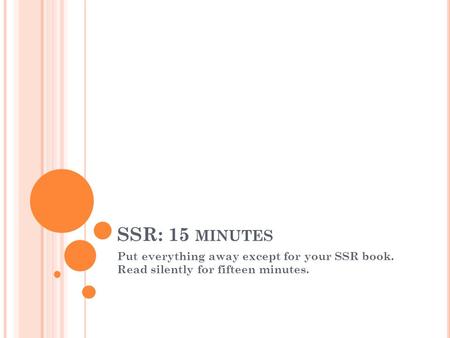 SSR: 15 MINUTES

Put everything away except for your SSR book. Read silently for fifteen minutes.